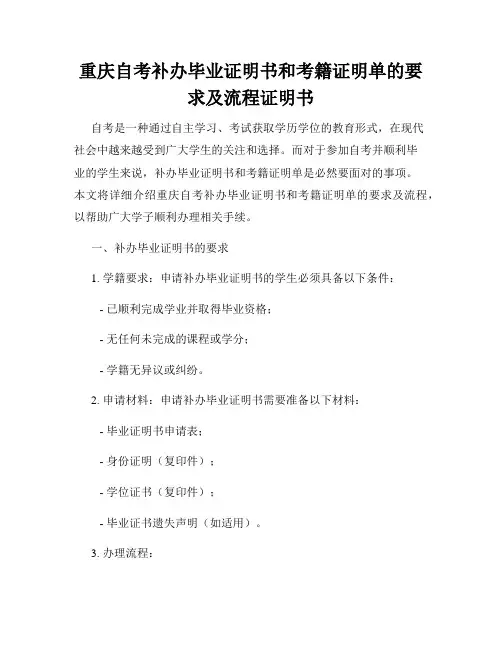 重庆自考补办毕业证明书和考籍证明单的要求及流程证明书

自考是一种通过自主学习、考试获取学历学位的教育形式，在现代社会中越来越受到广大学生的关注和选择。而对于参加自考并顺利毕业的学生来说，补办毕业证明书和考籍证明单是必然要面对的事项。本文将详细介绍重庆自考补办毕业证明书和考籍证明单的要求及流程，以帮助广大学子顺利办理相关手续。

一、补办毕业证明书的要求

1. 学籍要求：申请补办毕业证明书的学生必须具备以下条件：

- 已顺利完成学业并取得毕业资格；

- 无任何未完成的课程或学分；

- 学籍无异议或纠纷。

2. 申请材料：申请补办毕业证明书需要准备以下材料：

- 毕业证明书申请表；

- 身份证明（复印件）；

- 学位证书（复印件）；

- 毕业证书遗失声明（如适用）。

3. 办理流程：